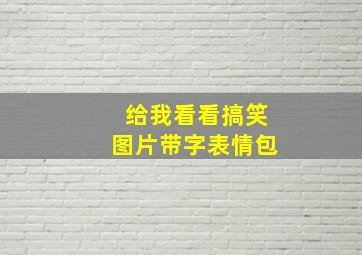 给我看看搞笑
图片带字表情包